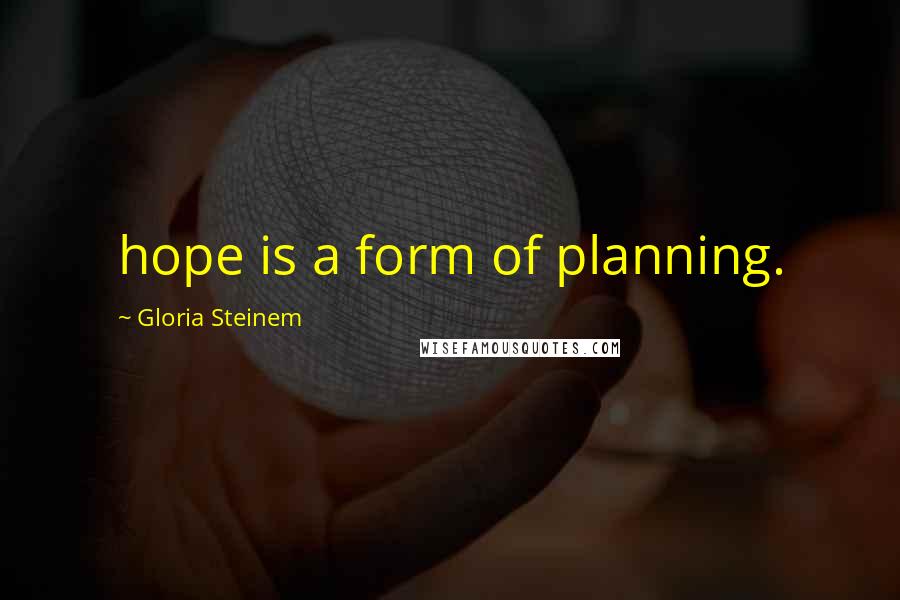 hope is a form of planning.

~ Gloria Steinem

WISEFAMOUSQUOTES.COM